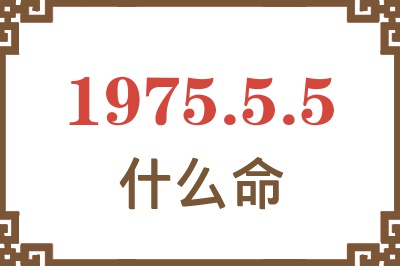 1975.5.5
什么命